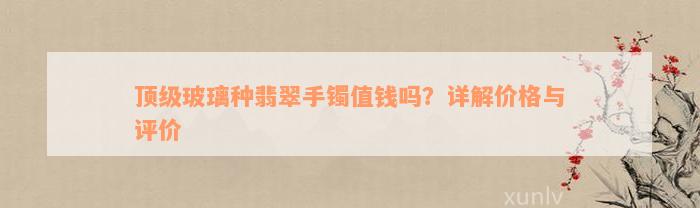 顶级玻璃种翡翠手镯值钱吗？详解价格与评价

xunlv